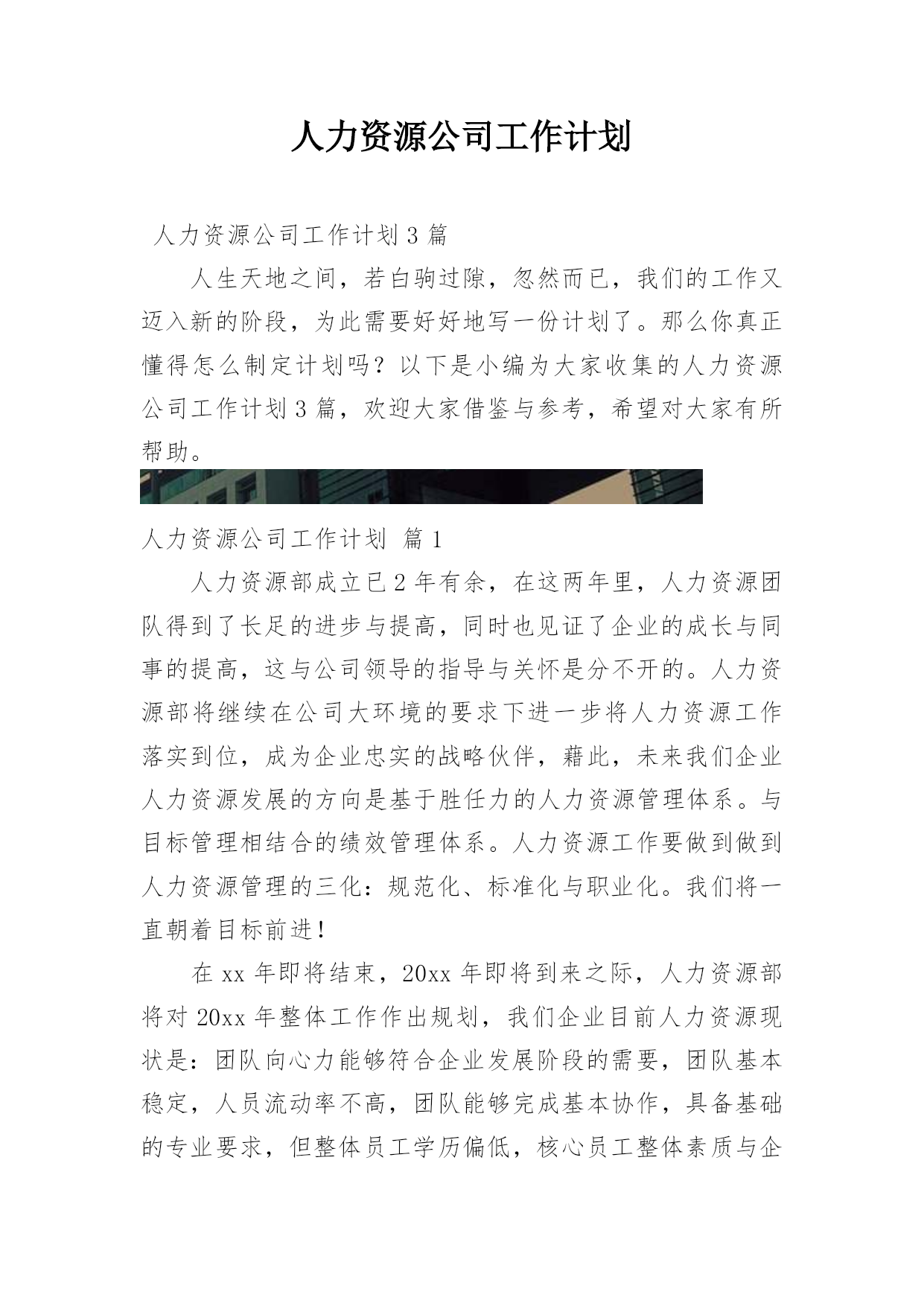 人力资源公司工作计划

人力资源公司工作计划 3 篇

人生天地之间，若白驹过隙，忽然而已，我们的工作又迈入新的阶段，为此需要好好地写一份计划了。那么你真正懂得怎么制定计划吗？以下是小编为大家收集的人力资源公司工作计划 3 篇，欢迎大家借鉴与参考，希望对大家有所帮助。

人力资源公司工作计划 篇 1

人力资源部成立已 2 年有余，在这两年里，人力资源团队得到了长足的进步与提高，同时也见证了企业的成长与同事的提高，这与公司领导的指导与关怀是分不开的。人力资源部将继续在公司大环境的要求下进一步将人力资源工作落实到位，成为企业忠实的战略伙伴，藉此，未来我们企业人力资源发展的方向是基于胜任力的人力资源管理体系。与目标管理相结合的绩效管理体系。人力资源工作要做到做到人力资源管理的三化：规范化、标准化与职业化。我们将一直朝着目标前进！

在 xx 年即将结束，20xx 年即将到来之际，人力资源部将对 20xx 年整体工作作出规划，我们企业目前人力资源现状是：团队向心力能够符合企业发展阶段的需要，团队基本稳定，人员流动率不高，团队能够完成基本协作，具备基础的专业要求，但整体员工学历偏低，核心员工整体素质与企